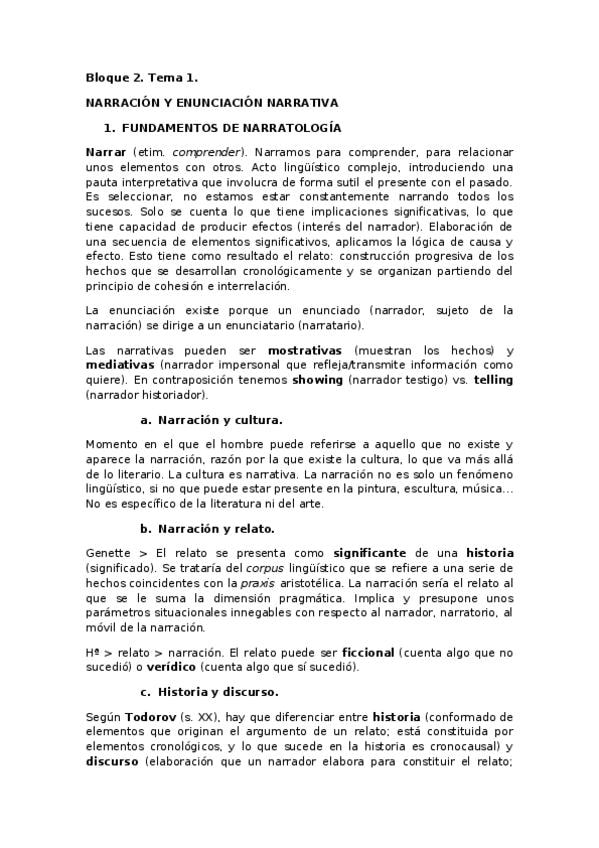 Bloque 2. Tema 1.

NARRACIÓN Y ENUNCIACIÓN NARRATIVA

1. FUNDAMENTOS DE NARRATOLOGÍA

Narrar (etim. comprender). Narramos para comprender, para relacionar unos elementos con otros. Acto lingüístico complejo, introduciendo una pauta interpretativa que involucra de forma sutil el presente con el pasado. Es seleccionar, no estamos estar constantemente narrando todos los sucesos. Solo se cuenta lo que tiene implicaciones significativas, lo que tiene capacidad de producir efectos (interés del narrador). Elaboración de una secuencia de elementos significativos, aplicamos la lógica de causa y efecto. Esto tiene como resultado el relato: construcción progresiva de los hechos que se desarrollan cronológicamente y se organizan partiendo del principio de cohesión e interrelación.

La enunciación existe porque un enunciado (narrador, sujeto de la narración) se dirige a un enunciatario (narratario).

Las narrativas pueden ser mostrativas (muestran los hechos) y mediativas (narrador impersonal que refleja/transmite información como quiere). En contraposición tenemos showing (narrador testigo) vs. telling (narrador historiador).

a. Narración y cultura.

Momento en el que el hombre puede referirse a aquello que no existe y aparece la narración, razón por la que existe la cultura, lo que va más allá de lo literario. La cultura es narrativa. La narración no es solo un fenómeno lingüístico, si no que puede estar presente en la pintura, escultura, música... No es específico de la literatura ni del arte.

b. Narración y relato.

Genette > El relato se presenta como significante de una historia (significado). Se trataría del corpus lingüístico que se refiere a una serie de hechos coincidentes con la praxis aristotélica. La narración sería el relato al que se le suma la dimensión pragmática. Implica y presupone unos parámetros situacionales innegables con respecto al narrador, narratorio, al móvil de la narración.

Hª > relato > narración. El relato puede ser ficcional (cuenta algo que no sucedió) o verídico (cuenta algo que sí sucedió).

c. Historia y discurso.

Según Todorov (s. XX), hay que diferenciar entre historia (conformado de elementos que originan el argumento de un relato; está constituida por elementos cronológicos, y lo que sucede en la historia es cronocausal) y discurso (elaboración que un narrador elabora para constituir el relato;